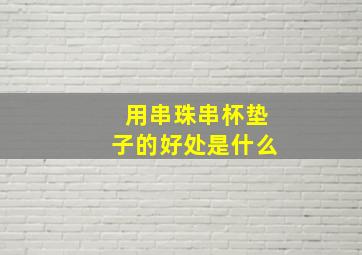 用串珠串杯垫子的好处是什么